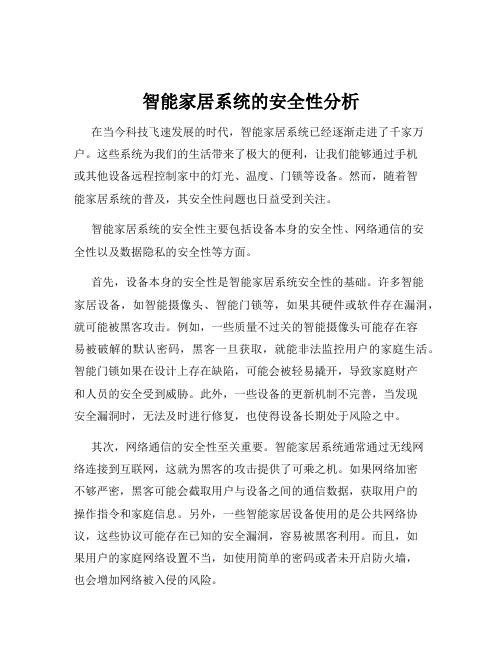 智能家居系统的安全性分析

在当今科技飞速发展的时代，智能家居系统已经逐渐走进了千家万户。这些系统为我们的生活带来了极大的便利，让我们能够通过手机或其他设备远程控制家中的灯光、温度、门锁等设备。然而，随着智能家居系统的普及，其安全性问题也日益受到关注。

智能家居系统的安全性主要包括设备本身的安全性、网络通信的安全性以及数据隐私的安全性等方面。

首先，设备本身的安全性是智能家居系统安全性的基础。许多智能家居设备，如智能摄像头、智能门锁等，如果其硬件或软件存在漏洞，就可能被黑客攻击。例如，一些质量不过关的智能摄像头可能存在容易被破解的默认密码，黑客一旦获取，就能非法监控用户的家庭生活。智能门锁如果在设计上存在缺陷，可能会被轻易撬开，导致家庭财产和人员的安全受到威胁。此外，一些设备的更新机制不完善，当发现安全漏洞时，无法及时进行修复，也使得设备长期处于风险之中。

其次，网络通信的安全性至关重要。智能家居系统通常通过无线网络连接到互联网，这就为黑客的攻击提供了可乘之机。如果网络加密不够严密，黑客可能会截取用户与设备之间的通信数据，获取用户的操作指令和家庭信息。另外，一些智能家居设备使用的是公共网络协议，这些协议可能存在已知的安全漏洞，容易被黑客利用。而且，如果用户的家庭网络设置不当，如使用简单的密码或者未开启防火墙，也会增加网络被入侵的风险。